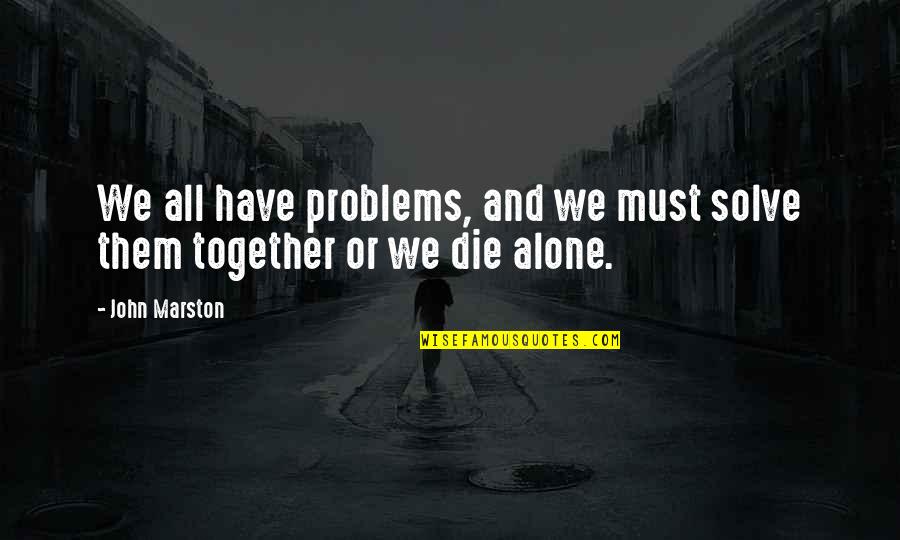 We all have problems, and we must solve them together or we die alone.

- John Marston

WISEFAMOUSQUOTES.COM